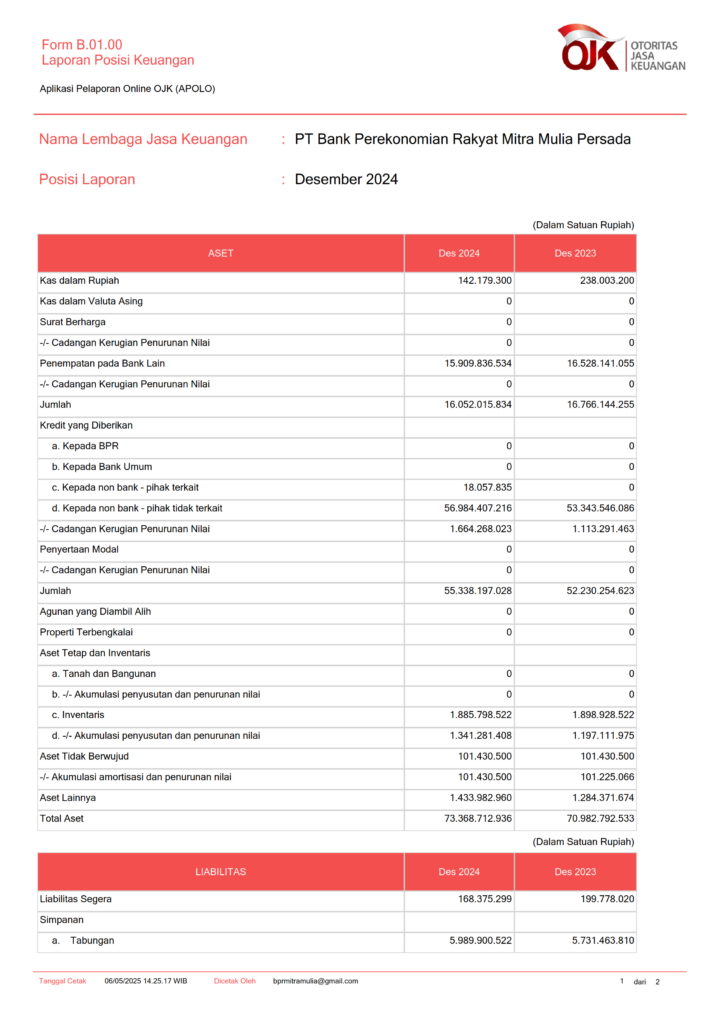 Form B.01.00
Laporan Posisi Keuangan

OJK OTORITAS JASA KEUANGAN

Aplikasi Pelaporan Online OJK (APOLO)

Nama Lembaga Jasa Keuangan : PT Bank Perekonomian Rakyat Mitra Mulia Persada

Posisi Laporan : Desember 2024

(Dalam Satuan Rupiah)

| ASET | Des 2024 | Des 2023 |
|---|---|---|
| Kas dalam Rupiah | 142.179.300 | 238.003.200 |
| Kas dalam Valuta Asing | 0 | 0 |
| Surat Berharga | 0 | 0 |
| -/- Cadangan Kerugian Penurunan Nilai | 0 | 0 |
| Penempatan pada Bank Lain | 15.909.836.534 | 16.528.141.055 |
| -/- Cadangan Kerugian Penurunan Nilai | 0 | 0 |
| Jumlah | 16.052.015.834 | 16.766.144.255 |
| Kredit yang Diberikan | | |
| a. Kepada BPR | 0 | 0 |
| b. Kepada Bank Umum | 0 | 0 |
| c. Kepada non bank - pihak terkait | 18.057.835 | 0 |
| d. Kepada non bank - pihak tidak terkait | 56.984.407.216 | 53.343.546.086 |
| -/- Cadangan Kerugian Penurunan Nilai | 1.664.268.023 | 1.113.291.463 |
| Penyertaan Modal | 0 | 0 |
| -/- Cadangan Kerugian Penurunan Nilai | 0 | 0 |
| Jumlah | 55.338.197.028 | 52.230.254.623 |
| Agunan yang Diambil Alih | 0 | 0 |
| Properti Terbengkalai | 0 | 0 |
| Aset Tetap dan Inventaris | | |
| a. Tanah dan Bangunan | 0 | 0 |
| b. -/- Akumulasi penyusutan dan penurunan nilai | 0 | 0 |
| c. Inventaris | 1.885.798.522 | 1.898.928.522 |
| d. -/- Akumulasi penyusutan dan penurunan nilai | 1.341.281.408 | 1.197.111.975 |
| Aset Tidak Berwujud | 101.430.500 | 101.430.500 |
| -/- Akumulasi amortisasi dan penurunan nilai | 101.430.500 | 101.225.066 |
| Aset Lainnya | 1.433.982.960 | 1.284.371.674 |
| Total Aset | 73.368.712.936 | 70.982.792.533 |

(Dalam Satuan Rupiah)

| LIABILITAS | Des 2024 | Des 2023 |
|---|---|---|
| Liabilitas Segera | 168.375.299 | 199.778.020 |
| Simpanan | | |
| a. Tabungan | 5.989.900.522 | 5.731.463.810 |

Tanggal Cetak 06/05/2025 14.25.17 WIB Dicetak Oleh bprmitramulia@gmail.com 1 dari 2